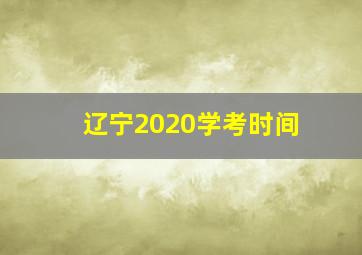 辽宁2020学考时间